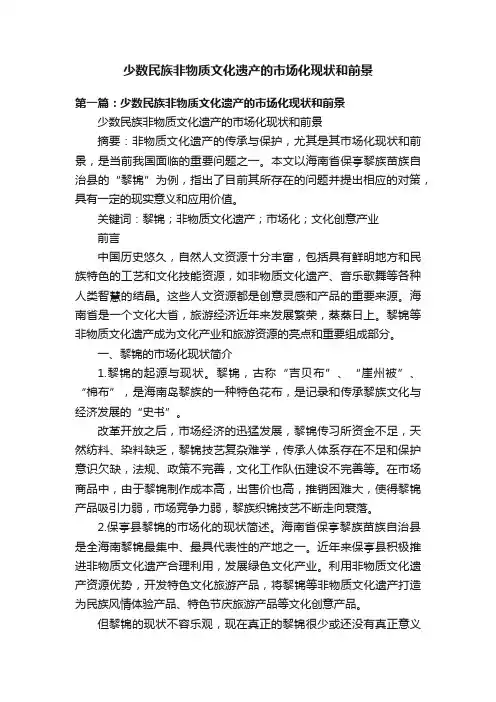 少数民族非物质文化遗产的市场化现状和前景

第一篇：少数民族非物质文化遗产的市场化现状和前景

少数民族非物质文化遗产的市场化现状和前景

摘要：非物质文化遗产的传承与保护，尤其是其市场化现状和前景，是当前我国面临的重要问题之一。本文以海南省保亭黎族苗族自治县的“黎锦”为例，指出了目前其所存在的问题并提出相应的对策，具有一定的现实意义和应用价值。

关键词：黎锦；非物质文化遗产；市场化；文化创意产业

前言

中国历史悠久，自然人文资源十分丰富，包括具有鲜明地方和民族特色的工艺和文化技能资源，如非物质文化遗产、音乐歌舞等各种人类智慧的结晶。这些人文资源都是创意灵感和产品的重要来源。海南省是一个文化大省，旅游经济近年来发展繁荣，蒸蒸日上。黎锦等非物质文化遗产成为文化产业和旅游资源的亮点和重要组成部分。

一、黎锦的市场化现状简介

1.黎锦的起源与现状。黎锦，古称“吉贝布”、“崖州被”、“棉布”，是海南岛黎族的一种特色花布，是记录和传承黎族文化与经济发展的“史书”。

改革开放之后，市场经济的迅猛发展，黎锦传习所资金不足，天然纺料、染料缺乏，黎锦技艺复杂难学，传承人体系存在不足和保护意识欠缺，法规、政策不完善，文化工作队伍建设不完善等。在市场商品中，由于黎锦制作成本高，出售价也高，推销困难大，使得黎锦产品吸引力弱，市场竞争力弱，黎族织锦技艺不断走向衰落。

2.保亭县黎锦的市场化的现状简述。海南省保亭黎族苗族自治县是全海南黎锦最集中、最具代表性的产地之一。近年来保亭县积极推进非物质文化遗产合理利用，发展绿色文化产业。利用非物质文化遗产资源优势，开发特色文化旅游产品，将黎锦等非物质文化遗产打造为民族风情体验产品、特色节庆旅游产品等文化创意产品。

但黎锦的现状不容乐观，现在真正的黎锦很少或还没有真正意义